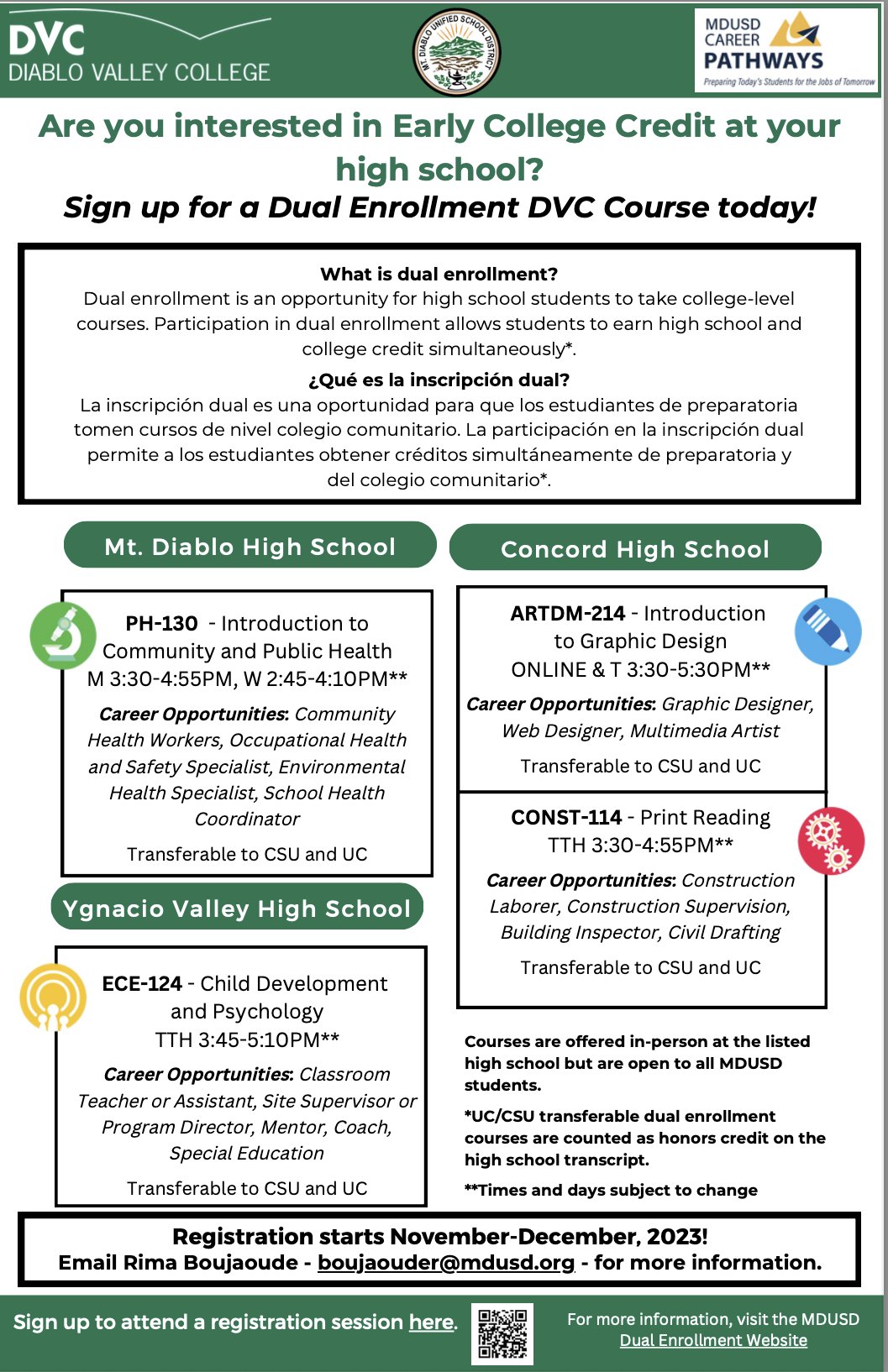 DVC
DIABLO VALLEY COLLEGE

MT. DIABLO UNIFIED SCHOOL DISTRICT

MDUSD CAREER PATHWAYS
Preparing Today's Students for the Jobs of Tomorrow

Are you interested in Early College Credit at your high school?

Sign up for a Dual Enrollment DVC Course today!

What is dual enrollment?
Dual enrollment is an opportunity for high school students to take college-level courses. Participation in dual enrollment allows students to earn high school and college credit simultaneously*.

¿Qué es la inscripción dual?
La inscripción dual es una oportunidad para que los estudiantes de preparatoria tomen cursos de nivel colegio comunitario. La participación en la inscripción dual permite a los estudiantes obtener créditos simultáneamente de preparatoria y del colegio comunitario*.

Mt. Diablo High School

PH-130 - Introduction to Community and Public Health
M 3:30-4:55PM, W 2:45-4:10PM**

Career Opportunities: Community Health Workers, Occupational Health and Safety Specialist, Environmental Health Specialist, School Health Coordinator

Transferable to CSU and UC

Ygnacio Valley High School

ECE-124 - Child Development and Psychology
TTH 3:45-5:10PM**

Career Opportunities: Classroom Teacher or Assistant, Site Supervisor or Program Director, Mentor, Coach, Special Education

Transferable to CSU and UC

Concord High School

ARTDM-214 - Introduction to Graphic Design
ONLINE & T 3:30-5:30PM**

Career Opportunities: Graphic Designer, Web Designer, Multimedia Artist

Transferable to CSU and UC

CONST-114 - Print Reading
TTH 3:30-4:55PM**

Career Opportunities: Construction Laborer, Construction Supervision, Building Inspector, Civil Drafting

Transferable to CSU and UC

Courses are offered in-person at the listed high school but are open to all MDUSD students.

*UC/CSU transferable dual enrollment courses are counted as honors credit on the high school transcript.

**Times and days subject to change

Registration starts November-December, 2023!
Email Rima Boujaoude - boujaouder@mdusd.org - for more information.

Sign up to attend a registration session here.

For more information, visit the MDUSD Dual Enrollment Website